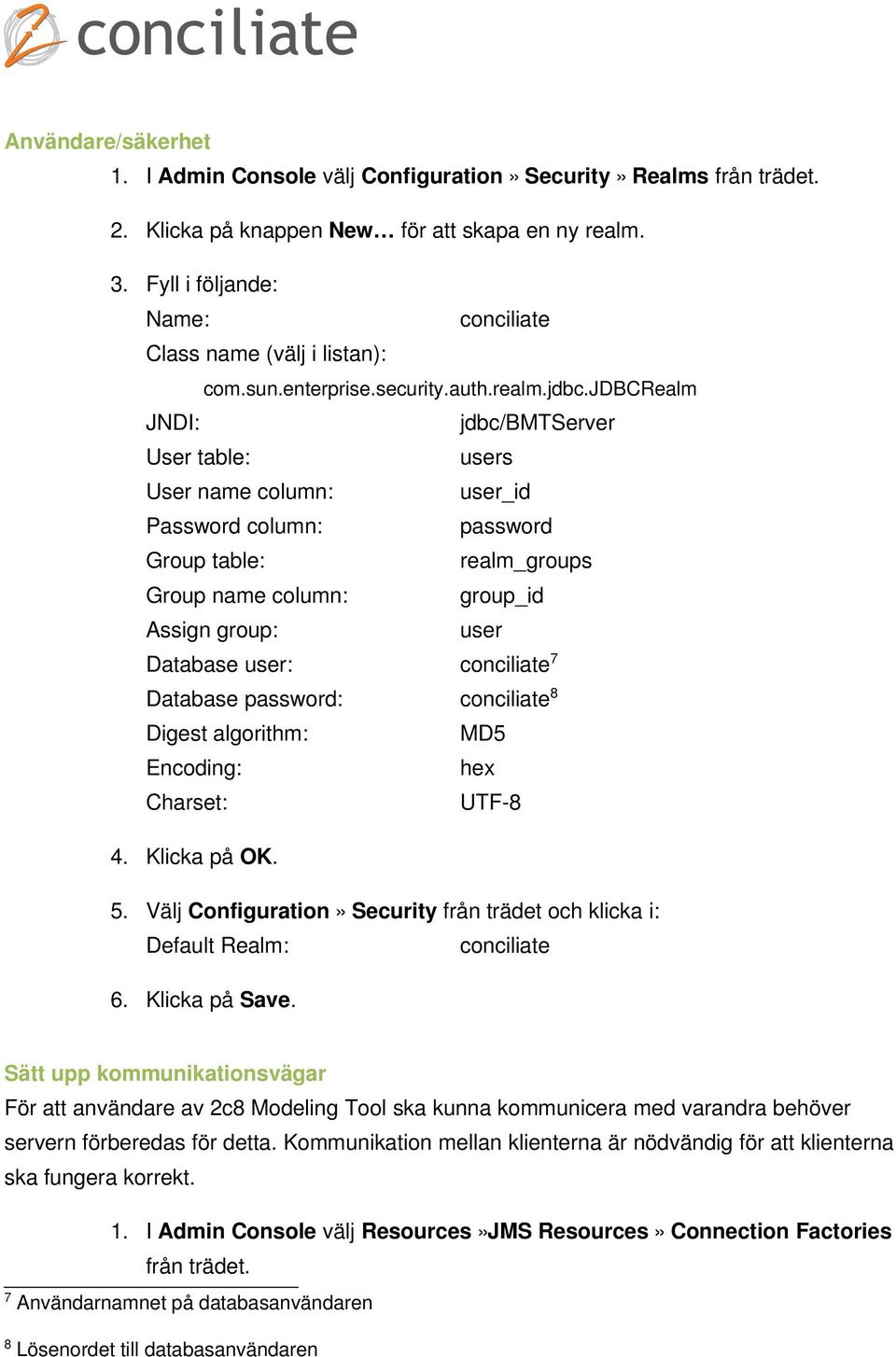 conciliate

Användare/säkerhet

1. I Admin Console välj Configuration » Security » Realms från trädet.

2. Klicka på knappen New… för att skapa en ny realm.

3. Fyll i följande:

Name: conciliate

Class name (välj i listan):

com.sun.enterprise.security.auth.realm.jdbc.JDBCRealm

JNDI: jdbc/BMTServer

User table: users

User name column: user_id

Password column: password

Group table: realm_groups

Group name column: group_id

Assign group: user

Database user: conciliate$^7$

Database password: conciliate$^8$

Digest algorithm: MD5

Encoding: hex

Charset: UTF-8

4. Klicka på OK.

5. Välj Configuration » Security från trädet och klicka i:

Default Realm: conciliate

6. Klicka på Save.

Sätt upp kommunikationsvägar

För att användare av 2c8 Modeling Tool ska kunna kommunicera med varandra behöver servern förberedas för detta. Kommunikation mellan klienterna är nödvändig för att klienterna ska fungera korrekt.

1. I Admin Console välj Resources »JMS Resources » Connection Factories från trädet.

$^7$ Användarnamnet på databasanvändaren

$^8$ Lösenordet till databasanvändaren